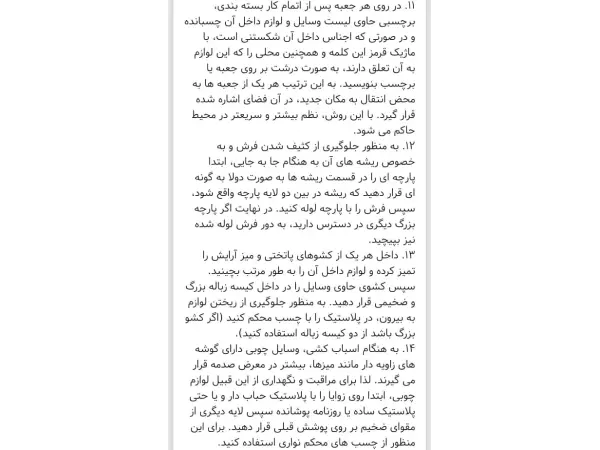 ۱۱. در روی هر جعبه پس از اتمام کار بسته بندی، برچسبی حاوی لیست وسایل و لوازم داخل آن چسبانده و در صورتی که اجناس داخل آن شکستنی است، با ماژیک قرمز این کلمه و همچنین محلی را که این لوازم به آن تعلق دارند، به صورت درشت بر روی جعبه یا برچسب بنویسید. به این ترتیب هر یک از جعبه ها به محض انتقال به مکان جدید، در آن فضای اشاره شده قرار گیرد. با این روش، نظم بیشتر و سریعتر در محیط حاکم می شود.

۱۲. به منظور جلوگیری از کثیف شدن فرش و به خصوص ریشه های آن به هنگام جا به جایی، ابتدا پارچه ای را در قسمت ریشه ها به صورت دولا به گونه ای قرار دهید که ریشه در بین دو لایه پارچه واقع شود. سپس فرش را با پارچه لوله کنید. در نهایت اگر پارچه بزرگ دیگری در دسترس دارید، به دور فرش لوله شده نیز بپیچید.

۱۳. داخل هر یک از کشوهای پاتختی و میز آرایش را تمیز کرده و لوازم داخل آن را به طور مرتب بچینید. سپس کشوی حاوی وسایل را در داخل کیسه زباله بزرگ و ضخیمی قرار دهید. به منظور جلوگیری از ریختن لوازم به بیرون، در پلاستیک را با چسب محکم کنید (اگر کشو بزرگ باشد از دو کیسه زباله استفاده کنید).

۱۴. به هنگام اسباب کشی، وسایل چوبی دارای گوشه های زاویه دار مانند میزها، بیشتر در معرض صدمه قرار می گیرند. لذا برای مراقبت و نگهداری از این قبیل لوازم چوبی، ابتدا روی زوایا را با پلاستیک حباب دار و یا حتی پلاستیک ساده یا روزنامه پوشانده سپس لایه دیگری از مقوای ضخیم بر روی پوشش قبلی قرار دهید. برای این منظور از چسب های محکم نواری استفاده کنید.